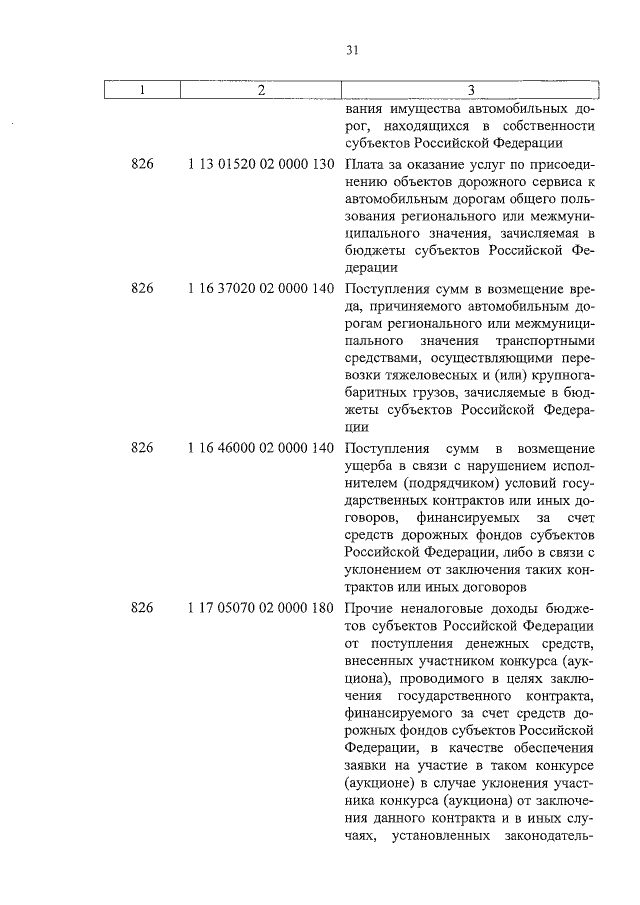 31

| 1 | 2 | 3 |
|---|---|---|
| | | вания имущества автомобильных дорог, находящихся в собственности субъектов Российской Федерации |
| 826 | 1 13 01520 02 0000 130 | Плата за оказание услуг по присоединению объектов дорожного сервиса к автомобильным дорогам общего пользования регионального или межмуниципального значения, зачисляемая в бюджеты субъектов Российской Федерации |
| 826 | 1 16 37020 02 0000 140 | Поступления сумм в возмещение вреда, причиняемого автомобильным дорогам регионального или межмуниципального значения транспортными средствами, осуществляющими перевозки тяжеловесных и (или) крупногабаритных грузов, зачисляемые в бюджеты субъектов Российской Федерации |
| 826 | 1 16 46000 02 0000 140 | Поступления сумм в возмещение ущерба в связи с нарушением исполнителем (подрядчиком) условий государственных контрактов или иных договоров, финансируемых за счет средств дорожных фондов субъектов Российской Федерации, либо в связи с уклонением от заключения таких контрактов или иных договоров |
| 826 | 1 17 05070 02 0000 180 | Прочие неналоговые доходы бюджетов субъектов Российской Федерации от поступления денежных средств, внесенных участником конкурса (аукциона), проводимого в целях заключения государственного контракта, финансируемого за счет средств дорожных фондов субъектов Российской Федерации, в качестве обеспечения заявки на участие в таком конкурсе (аукционе) в случае уклонения участника конкурса (аукциона) от заключения данного контракта и в иных случаях, установленных законодатель- |